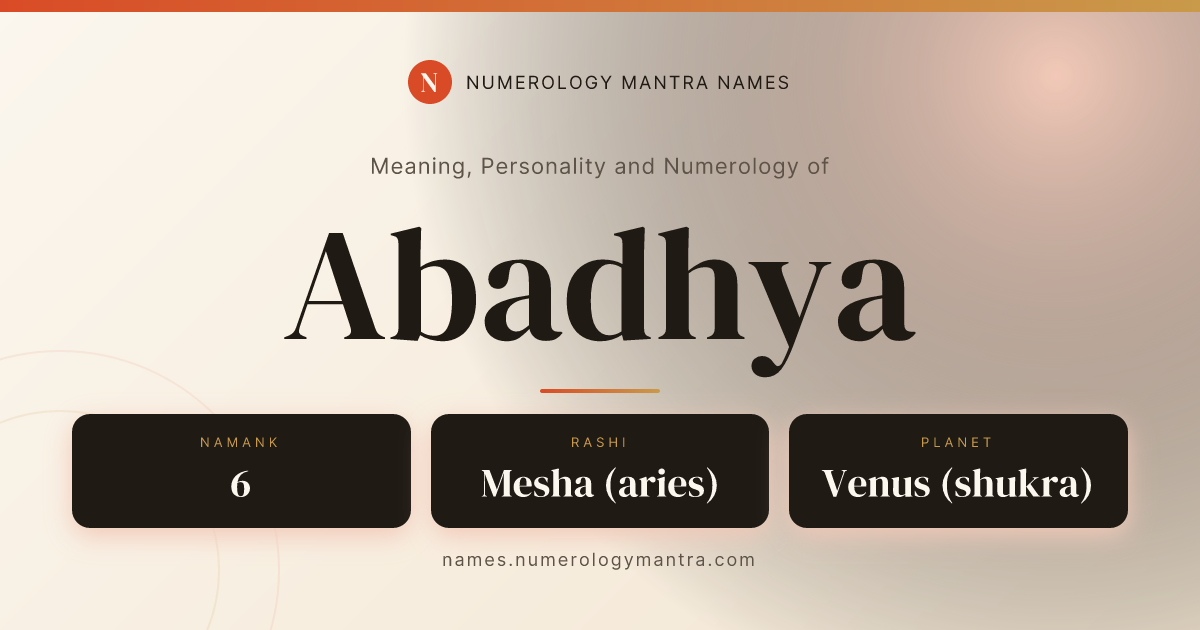 N
NUMEROLOGY MANTRA NAMES

Meaning, Personality and Numerology of

Abadhya

NAMANK
6

RASHI
Mesha (aries)

PLANET
Venus (shukra)

names.numerologymantra.com